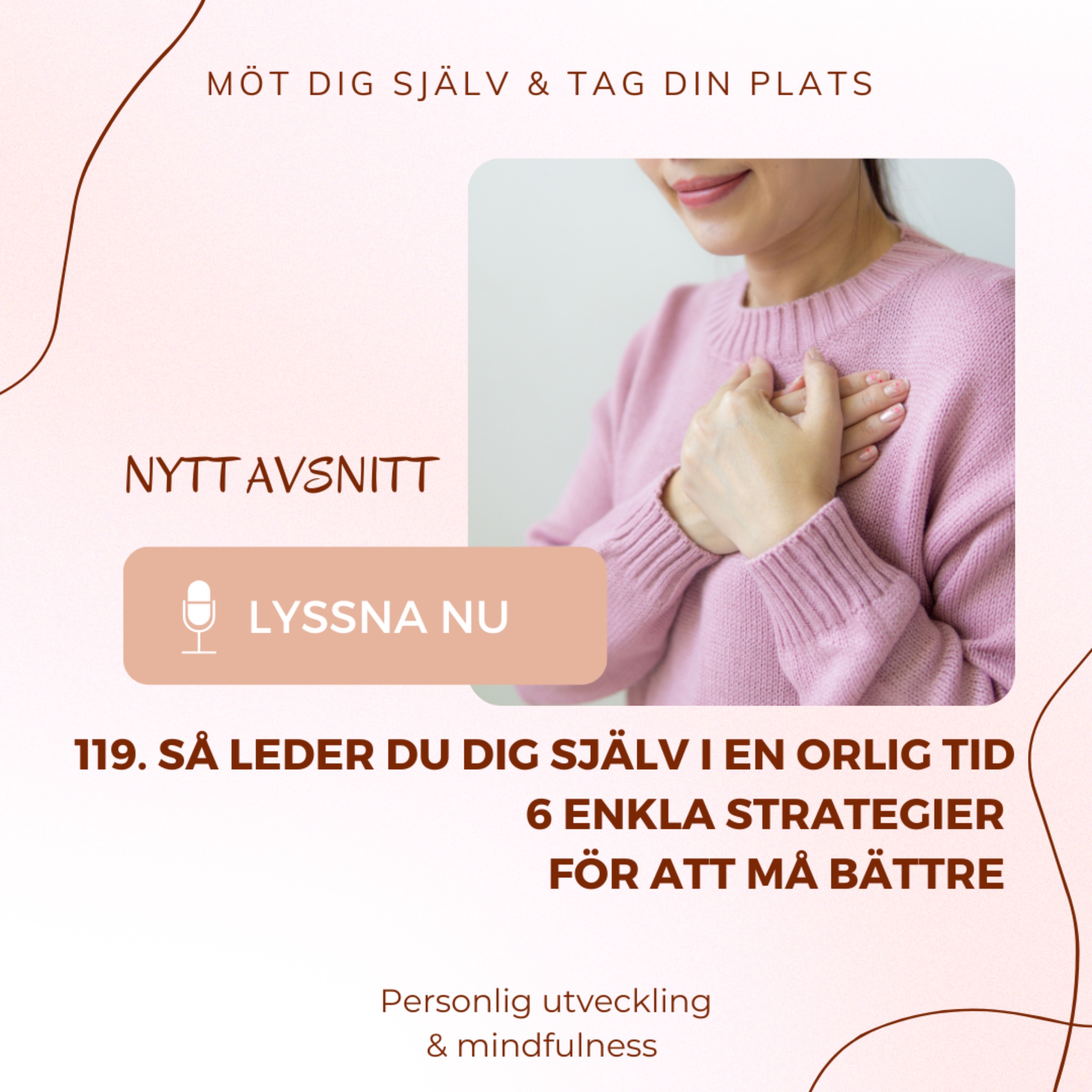 MÖT DIG SJÄLV & TAG DIN PLATS

NYTT AVSNITT

LYSSNA NU

119. SÅ LEDER DU DIG SJÄLV I EN ORLIG TID
6 ENKLA STRATEGIER
FÖR ATT MÅ BÄTTRE

Personlig utveckling
& mindfulness